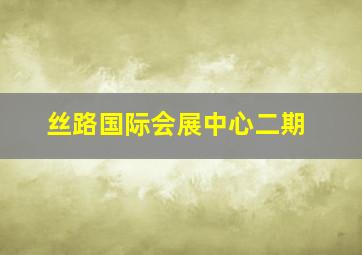 丝路国际会展中心二期